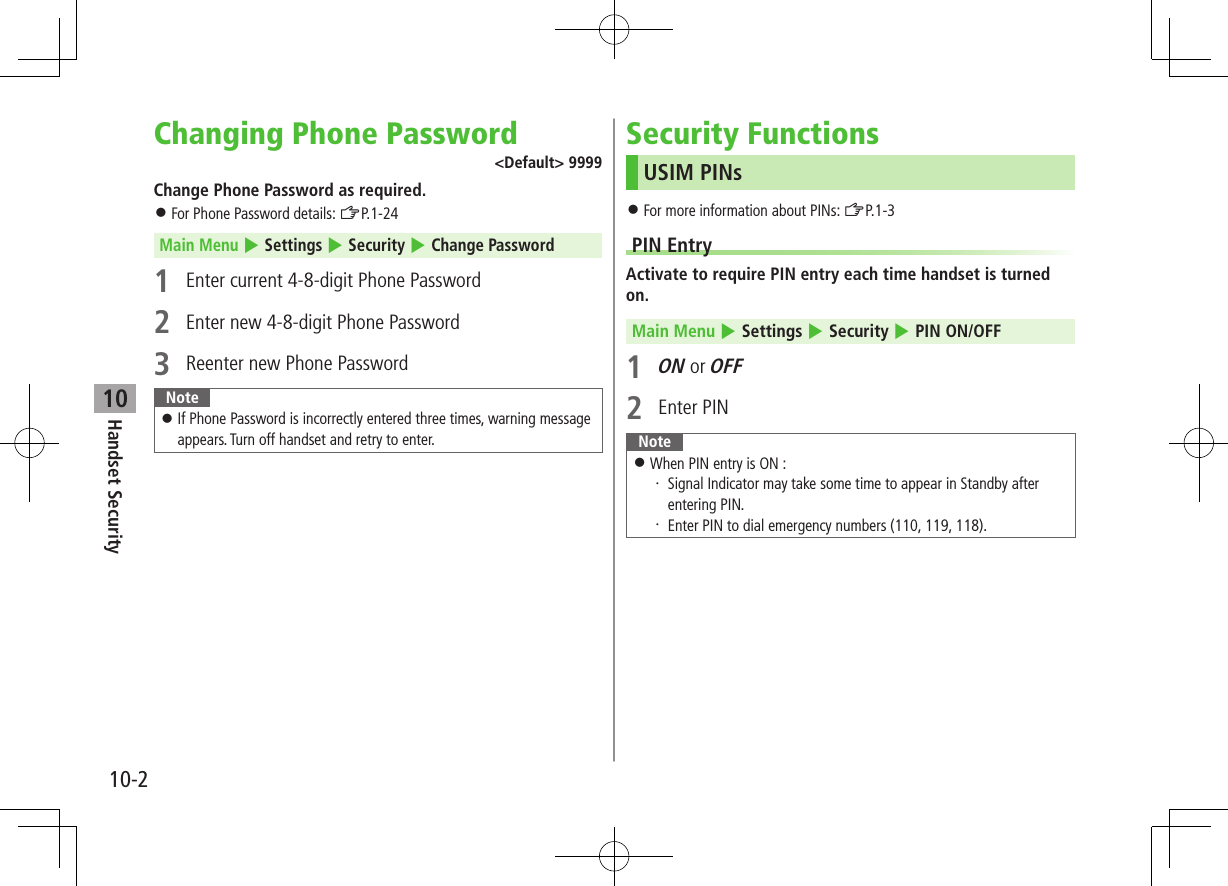 10
Handset Security

Changing Phone Password

<Default> 9999

Change Phone Password as required.

● For Phone Password details: ☞P.1-24

Main Menu ▶ Settings ▶ Security ▶ Change Password

1 Enter current 4-8-digit Phone Password

2 Enter new 4-8-digit Phone Password

3 Reenter new Phone Password

Note

● If Phone Password is incorrectly entered three times, warning message appears. Turn off handset and retry to enter.

Security Functions

USIM PINs

● For more information about PINs: ☞P.1-3

PIN Entry

Activate to require PIN entry each time handset is turned on.

Main Menu ▶ Settings ▶ Security ▶ PIN ON/OFF

1 ON or OFF

2 Enter PIN

Note

● When PIN entry is ON :
· Signal Indicator may take some time to appear in Standby after entering PIN.
· Enter PIN to dial emergency numbers (110, 119, 118).

10-2